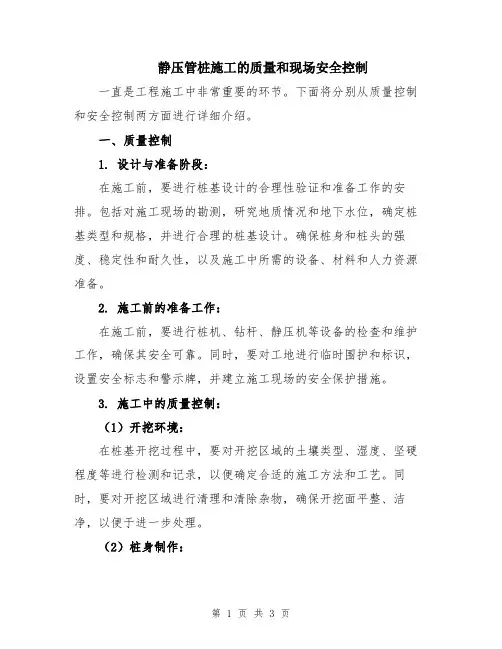 静压管桩施工的质量和现场安全控制

一直是工程施工中非常重要的环节。下面将分别从质量控制和安全控制两方面进行详细介绍。

一、质量控制

1. 设计与准备阶段：

在施工前，要进行桩基设计的合理性验证和准备工作的安排。包括对施工现场的勘测，研究地质情况和地下水位，确定桩基类型和规格，并进行合理的桩基设计。确保桩身和桩头的强度、稳定性和耐久性，以及施工中所需的设备、材料和人力资源准备。

2. 施工前的准备工作：

在施工前，要进行桩机、钻杆、静压机等设备的检查和维护工作，确保其安全可靠。同时，要对工地进行临时围护和标识，设置安全标志和警示牌，并建立施工现场的安全保护措施。

3. 施工中的质量控制：

（1）开挖环境：

在桩基开挖过程中，要对开挖区域的土壤类型、湿度、坚硬程度等进行检测和记录，以便确定合适的施工方法和工艺。同时，要对开挖区域进行清理和清除杂物，确保开挖面平整、洁净，以便于进一步处理。

（2）桩身制作：

第 1 页 共 3 页